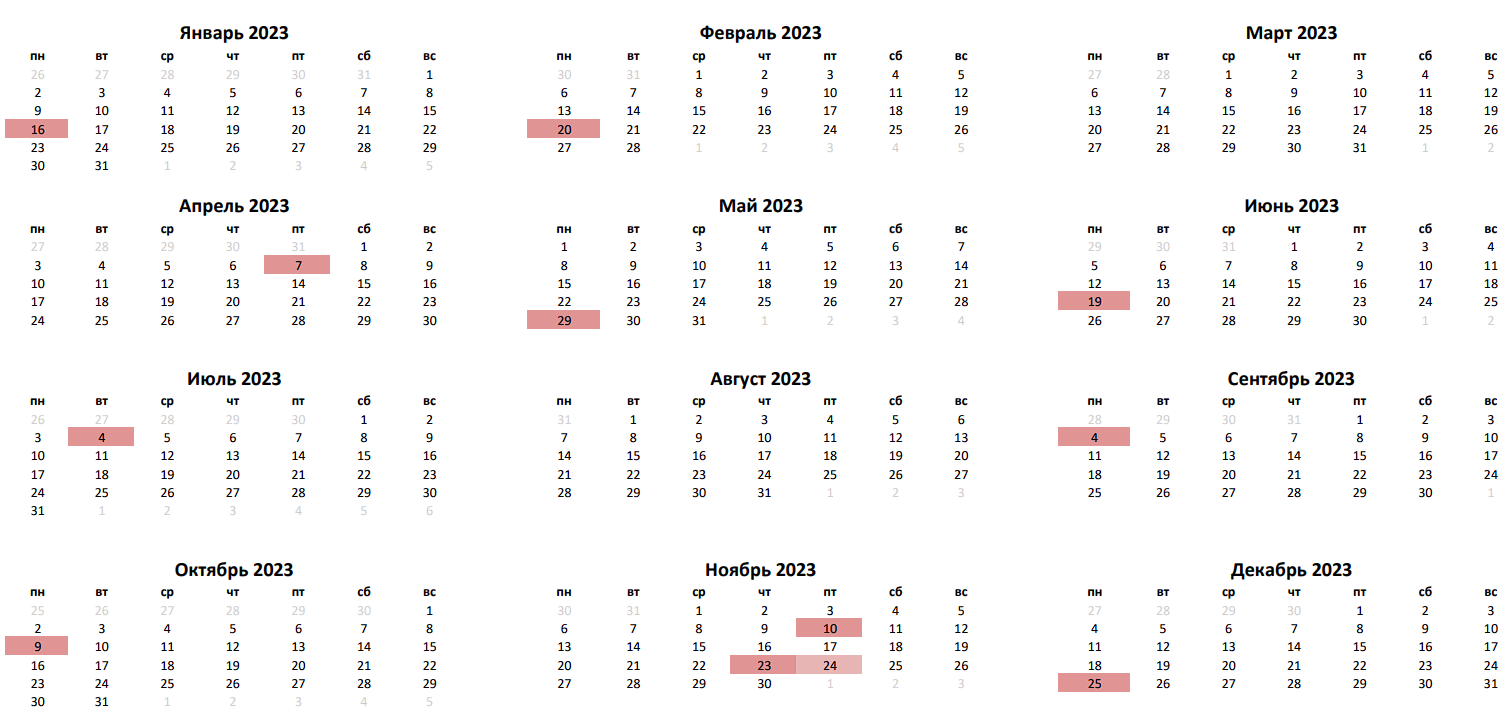 Январь 2023

| пн | вт | ср | чт | пт | сб | вс |
|---|---|---|---|---|---|---|
| 26 | 27 | 28 | 29 | 30 | 31 | 1 |
| 2 | 3 | 4 | 5 | 6 | 7 | 8 |
| 9 | 10 | 11 | 12 | 13 | 14 | 15 |
| 16 | 17 | 18 | 19 | 20 | 21 | 22 |
| 23 | 24 | 25 | 26 | 27 | 28 | 29 |
| 30 | 31 | 1 | 2 | 3 | 4 | 5 |

Февраль 2023

| пн | вт | ср | чт | пт | сб | вс |
|---|---|---|---|---|---|---|
| 30 | 31 | 1 | 2 | 3 | 4 | 5 |
| 6 | 7 | 8 | 9 | 10 | 11 | 12 |
| 13 | 14 | 15 | 16 | 17 | 18 | 19 |
| 20 | 21 | 22 | 23 | 24 | 25 | 26 |
| 27 | 28 | 1 | 2 | 3 | 4 | 5 |

Март 2023

| пн | вт | ср | чт | пт | сб | вс |
|---|---|---|---|---|---|---|
| 27 | 28 | 1 | 2 | 3 | 4 | 5 |
| 6 | 7 | 8 | 9 | 10 | 11 | 12 |
| 13 | 14 | 15 | 16 | 17 | 18 | 19 |
| 20 | 21 | 22 | 23 | 24 | 25 | 26 |
| 27 | 28 | 29 | 30 | 31 | 1 | 2 |

Апрель 2023

| пн | вт | ср | чт | пт | сб | вс |
|---|---|---|---|---|---|---|
| 27 | 28 | 29 | 30 | 31 | 1 | 2 |
| 3 | 4 | 5 | 6 | 7 | 8 | 9 |
| 10 | 11 | 12 | 13 | 14 | 15 | 16 |
| 17 | 18 | 19 | 20 | 21 | 22 | 23 |
| 24 | 25 | 26 | 27 | 28 | 29 | 30 |

Май 2023

| пн | вт | ср | чт | пт | сб | вс |
|---|---|---|---|---|---|---|
| 1 | 2 | 3 | 4 | 5 | 6 | 7 |
| 8 | 9 | 10 | 11 | 12 | 13 | 14 |
| 15 | 16 | 17 | 18 | 19 | 20 | 21 |
| 22 | 23 | 24 | 25 | 26 | 27 | 28 |
| 29 | 30 | 31 | 1 | 2 | 3 | 4 |

Июнь 2023

| пн | вт | ср | чт | пт | сб | вс |
|---|---|---|---|---|---|---|
| 29 | 30 | 31 | 1 | 2 | 3 | 4 |
| 5 | 6 | 7 | 8 | 9 | 10 | 11 |
| 12 | 13 | 14 | 15 | 16 | 17 | 18 |
| 19 | 20 | 21 | 22 | 23 | 24 | 25 |
| 26 | 27 | 28 | 29 | 30 | 1 | 2 |

Июль 2023

| пн | вт | ср | чт | пт | сб | вс |
|---|---|---|---|---|---|---|
| 26 | 27 | 28 | 29 | 30 | 1 | 2 |
| 3 | 4 | 5 | 6 | 7 | 8 | 9 |
| 10 | 11 | 12 | 13 | 14 | 15 | 16 |
| 17 | 18 | 19 | 20 | 21 | 22 | 23 |
| 24 | 25 | 26 | 27 | 28 | 29 | 30 |
| 31 | 1 | 2 | 3 | 4 | 5 | 6 |

Август 2023

| пн | вт | ср | чт | пт | сб | вс |
|---|---|---|---|---|---|---|
| 31 | 1 | 2 | 3 | 4 | 5 | 6 |
| 7 | 8 | 9 | 10 | 11 | 12 | 13 |
| 14 | 15 | 16 | 17 | 18 | 19 | 20 |
| 21 | 22 | 23 | 24 | 25 | 26 | 27 |
| 28 | 29 | 30 | 31 | 1 | 2 | 3 |

Сентябрь 2023

| пн | вт | ср | чт | пт | сб | вс |
|---|---|---|---|---|---|---|
| 28 | 29 | 30 | 31 | 1 | 2 | 3 |
| 4 | 5 | 6 | 7 | 8 | 9 | 10 |
| 11 | 12 | 13 | 14 | 15 | 16 | 17 |
| 18 | 19 | 20 | 21 | 22 | 23 | 24 |
| 25 | 26 | 27 | 28 | 29 | 30 | 1 |

Октябрь 2023

| пн | вт | ср | чт | пт | сб | вс |
|---|---|---|---|---|---|---|
| 25 | 26 | 27 | 28 | 29 | 30 | 1 |
| 2 | 3 | 4 | 5 | 6 | 7 | 8 |
| 9 | 10 | 11 | 12 | 13 | 14 | 15 |
| 16 | 17 | 18 | 19 | 20 | 21 | 22 |
| 23 | 24 | 25 | 26 | 27 | 28 | 29 |
| 30 | 31 | 1 | 2 | 3 | 4 | 5 |

Ноябрь 2023

| пн | вт | ср | чт | пт | сб | вс |
|---|---|---|---|---|---|---|
| 30 | 31 | 1 | 2 | 3 | 4 | 5 |
| 6 | 7 | 8 | 9 | 10 | 11 | 12 |
| 13 | 14 | 15 | 16 | 17 | 18 | 19 |
| 20 | 21 | 22 | 23 | 24 | 25 | 26 |
| 27 | 28 | 29 | 30 | 1 | 2 | 3 |

Декабрь 2023

| пн | вт | ср | чт | пт | сб | вс |
|---|---|---|---|---|---|---|
| 27 | 28 | 29 | 30 | 1 | 2 | 3 |
| 4 | 5 | 6 | 7 | 8 | 9 | 10 |
| 11 | 12 | 13 | 14 | 15 | 16 | 17 |
| 18 | 19 | 20 | 21 | 22 | 23 | 24 |
| 25 | 26 | 27 | 28 | 29 | 30 | 31 |